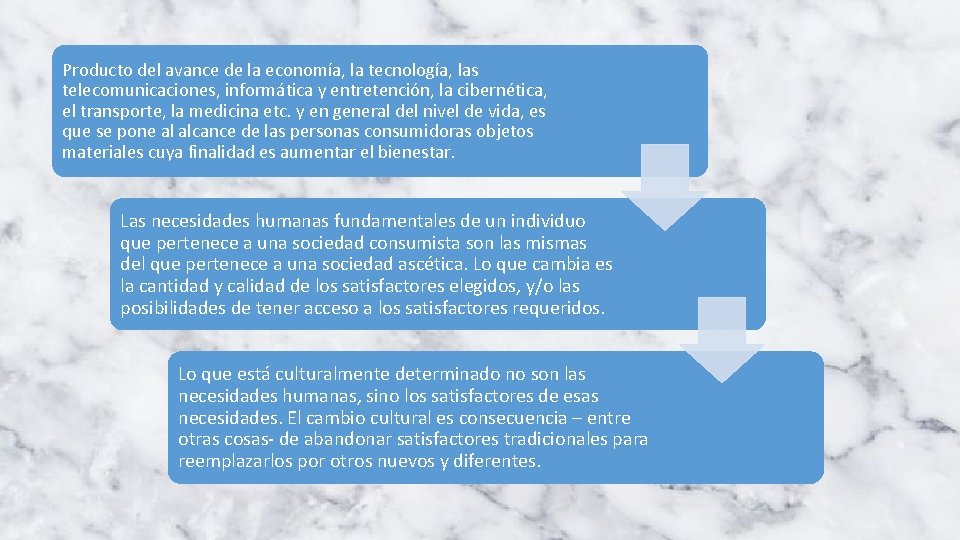 Producto del avance de la economía, la tecnología, las telecomunicaciones, informática y entretención, la cibernética, el transporte, la medicina etc. y en general del nivel de vida, es que se pone al alcance de las personas consumidoras objetos materiales cuya finalidad es aumentar el bienestar.

Las necesidades humanas fundamentales de un individuo que pertenece a una sociedad consumista son las mismas del que pertenece a una sociedad ascética. Lo que cambia es la cantidad y calidad de los satisfactores elegidos, y/o las posibilidades de tener acceso a los satisfactores requeridos.

Lo que está culturalmente determinado no son las necesidades humanas, sino los satisfactores de esas necesidades. El cambio cultural es consecuencia – entre otras cosas- de abandonar satisfactores tradicionales para reemplazarlos por otros nuevos y diferentes.